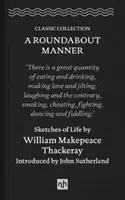 CLASSIC COLLECTION

A ROUNDABOUT MANNER

'There is a great quantity of eating and drinking, making love and jilting, laughing and the contrary, smoking, cheating, fighting, dancing and fiddling.'

Sketches of Life by
William Makepeace Thackeray
Introduced by John Sutherland

nh